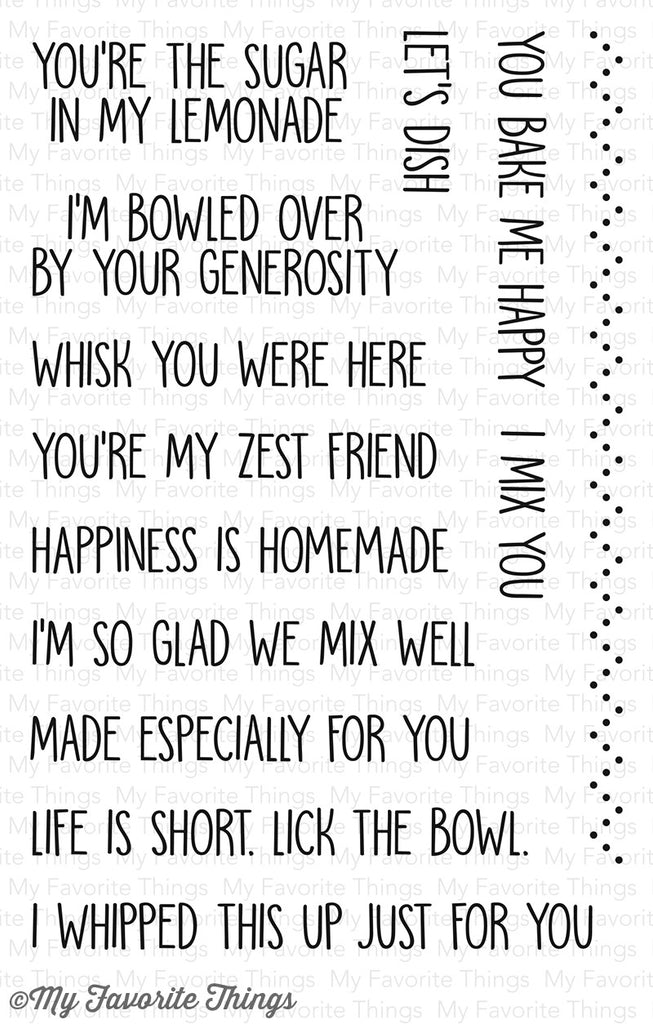 YOU'RE THE SUGAR IN MY LEMONADE

I'M BOWLED OVER BY YOUR GENEROSITY

WHISK YOU WERE HERE

YOU'RE MY ZEST FRIEND

HAPPINESS IS HOMEMADE

I'M SO GLAD WE MIX WELL

MADE ESPECIALLY FOR YOU

LIFE IS SHORT. LICK THE BOWL.

I WHIPPED THIS UP JUST FOR YOU

LET'S DISH

YOU BAKE ME HAPPY

I MIX YOU

©My Favorite Things

My Favorite Things